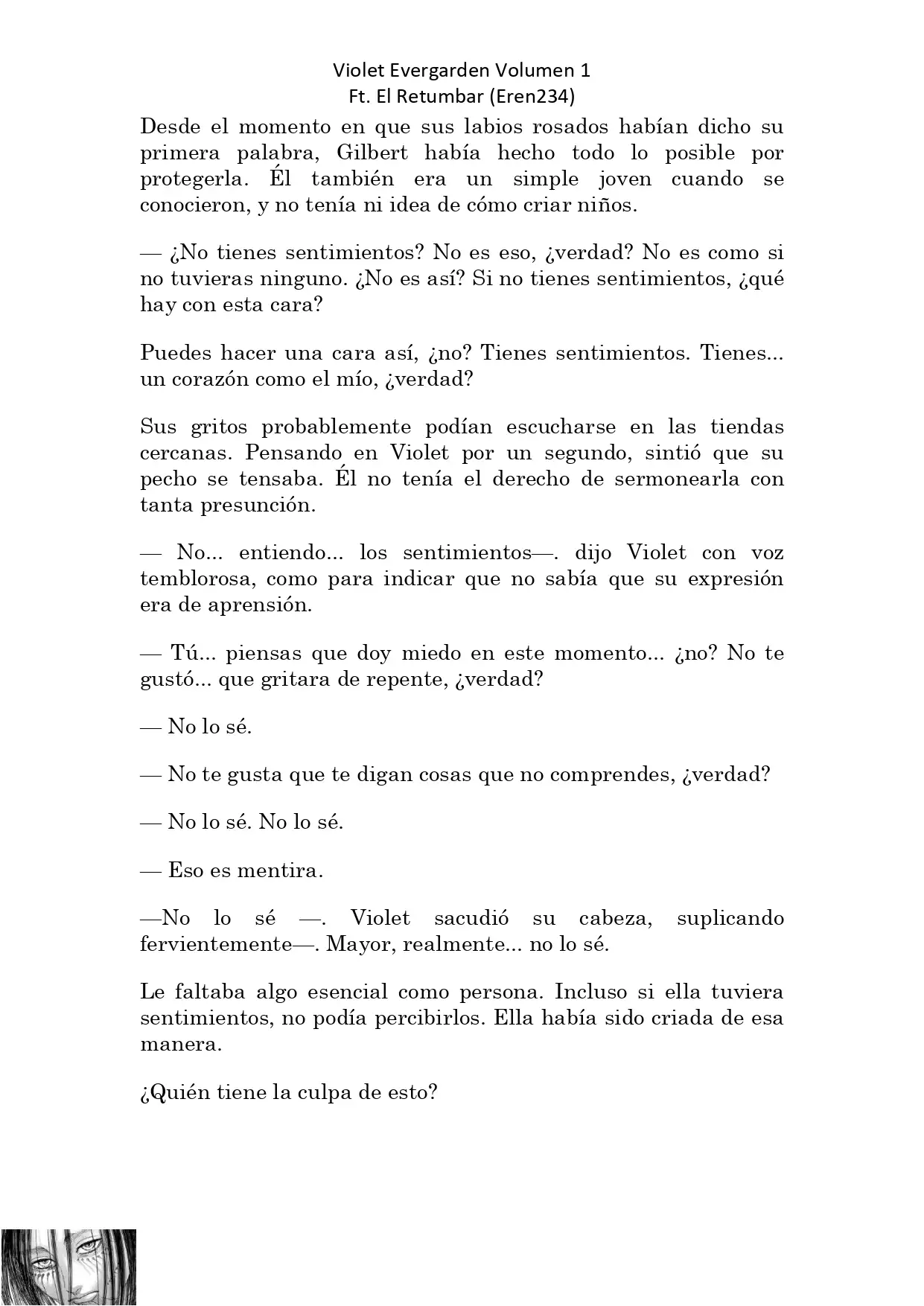 Violet Evergarden Volumen 1
Ft. El Retumbar (Eren234)

Desde el momento en que sus labios rosados habían dicho su primera palabra, Gilbert había hecho todo lo posible por protegerla. Él también era un simple joven cuando se conocieron, y no tenía ni idea de cómo criar niños.

— ¿No tienes sentimientos? No es eso, ¿verdad? No es como si no tuvieras ninguno. ¿No es así? Si no tienes sentimientos, ¿qué hay con esta cara?

Puedes hacer una cara así, ¿no? Tienes sentimientos. Tienes... un corazón como el mío, ¿verdad?

Sus gritos probablemente podían escucharse en las tiendas cercanas. Pensando en Violet por un segundo, sintió que su pecho se tensaba. Él no tenía el derecho de sermonearla con tanta presunción.

— No... entiendo... los sentimientos—. dijo Violet con voz temblorosa, como para indicar que no sabía que su expresión era de aprensión.

— Tú... piensas que doy miedo en este momento... ¿no? No te gustó... que gritara de repente, ¿verdad?

— No lo sé.

— No te gusta que te digan cosas que no comprendes, ¿verdad?

— No lo sé. No lo sé.

— Eso es mentira.

—No lo sé —. Violet sacudió su cabeza, suplicando fervientemente—. Mayor, realmente... no lo sé.

Le faltaba algo esencial como persona. Incluso si ella tuviera sentimientos, no podía percibirlos. Ella había sido criada de esa manera.

¿Quién tiene la culpa de esto?